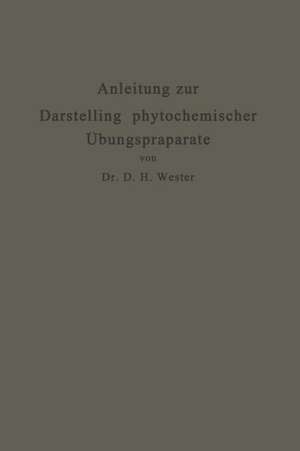 Anleitung zur
Darstelling phytochemischer
Übungspraparate
von
Dr. D. H. Wester